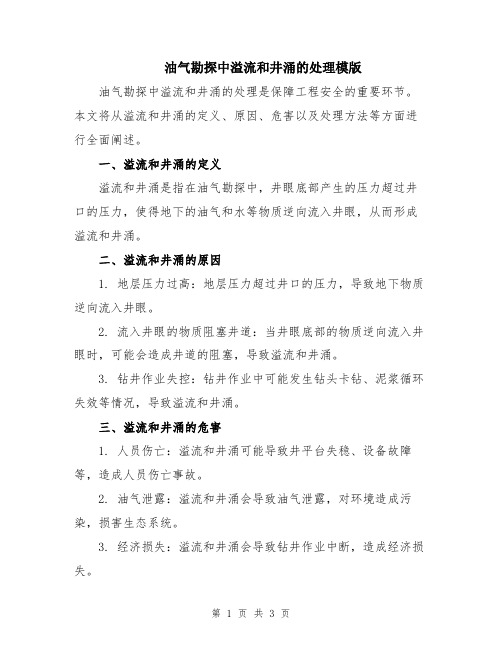 油气勘探中溢流和井涌的处理模版

油气勘探中溢流和井涌的处理是保障工程安全的重要环节。本文将从溢流和井涌的定义、原因、危害以及处理方法等方面进行全面阐述。

一、溢流和井涌的定义

溢流和井涌是指在油气勘探中，井眼底部产生的压力超过井口的压力，使得地下的油气和水等物质逆向流入井眼，从而形成溢流和井涌。

二、溢流和井涌的原因

1. 地层压力过高：地层压力超过井口的压力，导致地下物质逆向流入井眼。

2. 流入井眼的物质阻塞井道：当井眼底部的物质逆向流入井眼时，可能会造成井道的阻塞，导致溢流和井涌。

3. 钻井作业失控：钻井作业中可能发生钻头卡钻、泥浆循环失效等情况，导致溢流和井涌。

三、溢流和井涌的危害

1. 人员伤亡：溢流和井涌可能导致井平台失稳、设备故障等，造成人员伤亡事故。

2. 油气泄露：溢流和井涌会导致油气泄露，对环境造成污染，损害生态系统。

3. 经济损失：溢流和井涌会导致钻井作业中断，造成经济损失。

第 1 页 共 3 页